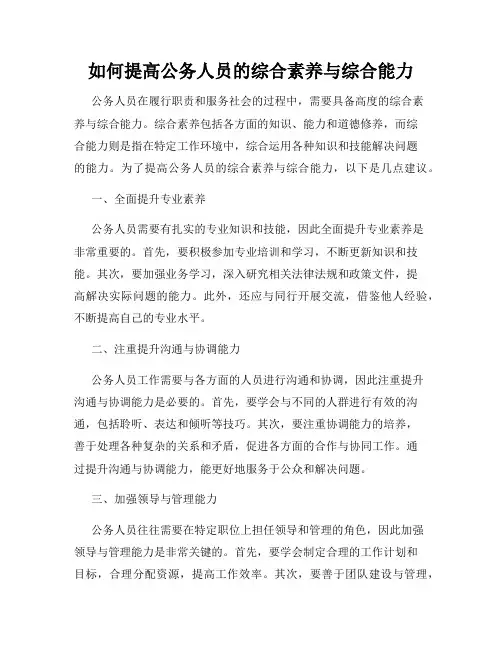 如何提高公务人员的综合素养与综合能力

公务人员在履行职责和服务社会的过程中，需要具备高度的综合素养与综合能力。综合素养包括各方面的知识、能力和道德修养，而综合能力则是指在特定工作环境中，综合运用各种知识和技能解决问题的能力。为了提高公务人员的综合素养与综合能力，以下是几点建议。

一、全面提升专业素养

公务人员需要有扎实的专业知识和技能，因此全面提升专业素养是非常重要的。首先，要积极参加专业培训和学习，不断更新知识和技能。其次，要加强业务学习，深入研究相关法律法规和政策文件，提高解决实际问题的能力。此外，还应与同行开展交流，借鉴他人经验，不断提高自己的专业水平。

二、注重提升沟通与协调能力

公务人员工作需要与各方面的人员进行沟通和协调，因此注重提升沟通与协调能力是必要的。首先，要学会与不同的人群进行有效的沟通，包括聆听、表达和倾听等技巧。其次，要注重协调能力的培养，善于处理各种复杂的关系和矛盾，促进各方面的合作与协同工作。通过提升沟通与协调能力，能更好地服务于公众和解决问题。

三、加强领导与管理能力

公务人员往往需要在特定职位上担任领导和管理的角色，因此加强领导与管理能力是非常关键的。首先，要学会制定合理的工作计划和目标，合理分配资源，提高工作效率。其次，要善于团队建设与管理，